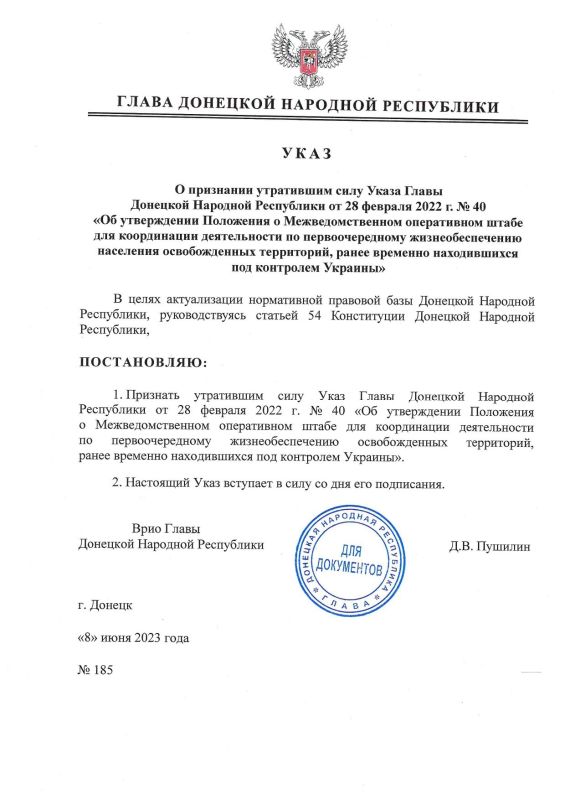 ГЛАВА ДОНЕЦКОЙ НАРОДНОЙ РЕСПУБЛИКИ

УКАЗ

О признании утратившим силу Указа Главы Донецкой Народной Республики от 28 февраля 2022 г. № 40 «Об утверждении Положения о Межведомственном оперативном штабе для координации деятельности по первоочередному жизнеобеспечению населения освобожденных территорий, ранее временно находившихся под контролем Украины»

В целях актуализации нормативной правовой базы Донецкой Народной Республики, руководствуясь статьей 54 Конституции Донецкой Народной Республики,

ПОСТАНОВЛЯЮ:

1. Признать утратившим силу Указ Главы Донецкой Народной Республики от 28 февраля 2022 г. № 40 «Об утверждении Положения о Межведомственном оперативном штабе для координации деятельности по первоочередному жизнеобеспечению освобожденных территорий, ранее временно находившихся под контролем Украины».

2. Настоящий Указ вступает в силу со дня его подписания.

Врио Главы
Донецкой Народной Республики

ДОНЕЦКАЯ НАРОДНАЯ РЕСПУБЛИКА
ДЛЯ ДОКУМЕНТОВ
ГЛАВА

Д.В. Пушилин

г. Донецк

«8» июня 2023 года

№ 185